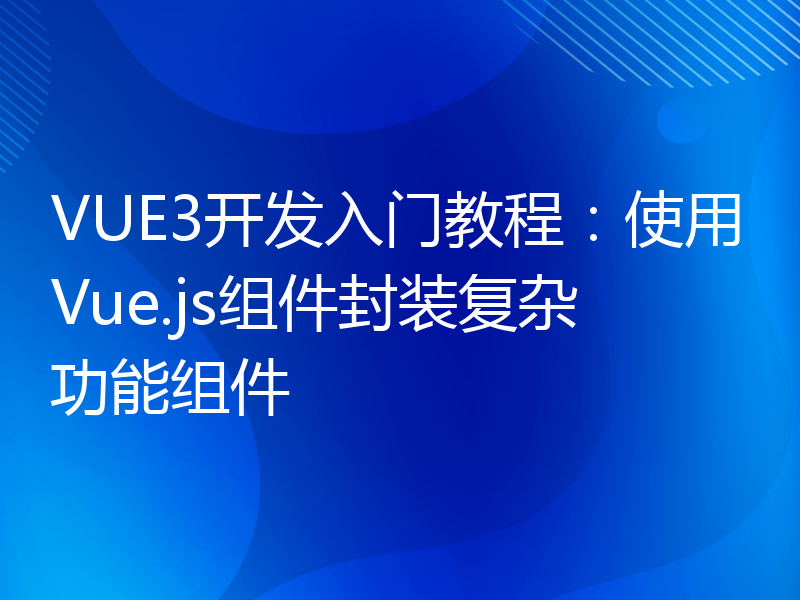 VUE3开发入门教程：使用Vue.js组件封装复杂功能组件